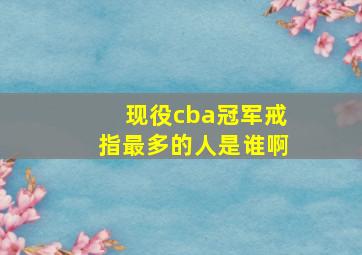 现役cba冠军戒指最多的人是谁啊